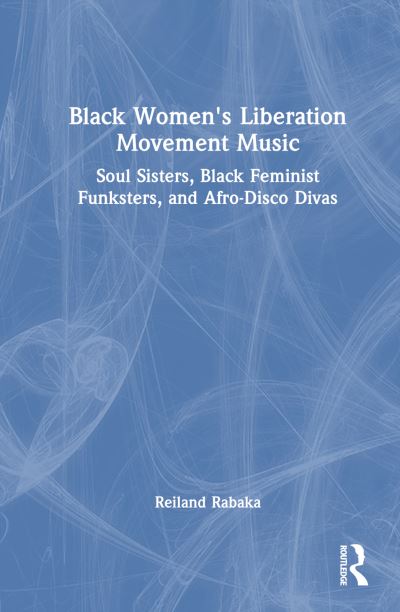 Black Women's Liberation Movement Music

Soul Sisters, Black Feminist Funksters, and Afro-Disco Divas

Reiland Rabaka

ROUTLEDGE